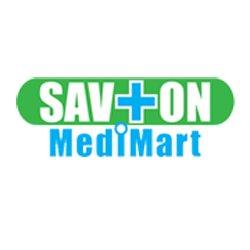 SAV+ON
MediMart